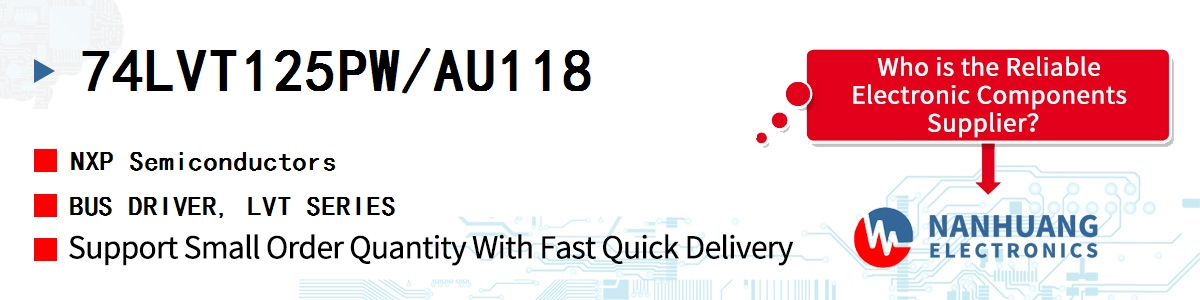 74LVT125PW/AU118

NXP Semiconductors

BUS DRIVER, LVT SERIES

Support Small Order Quantity With Fast Quick Delivery

Who is the Reliable Electronic Components Supplier?

NANHUANG ELECTRONICS